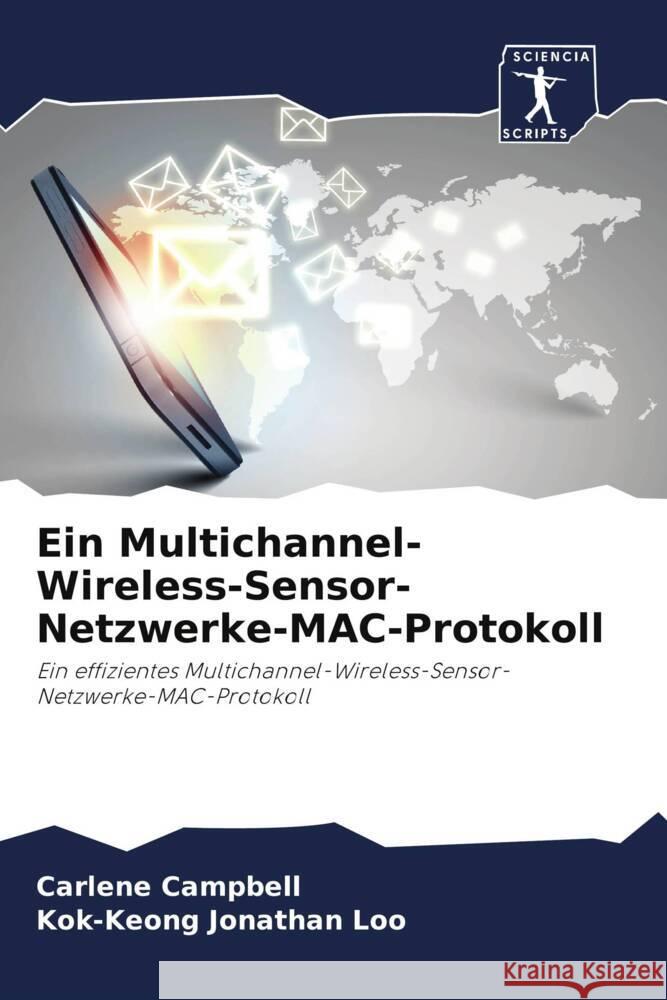 SCIENCIA SCRIPTS

Ein Multichannel-Wireless-Sensor-Netzwerke-MAC-Protokoll

Ein effizientes Multichannel-Wireless-Sensor-Netzwerke-MAC-Protokoll

Carlene Campbell
Kok-Keong Jonathan Loo